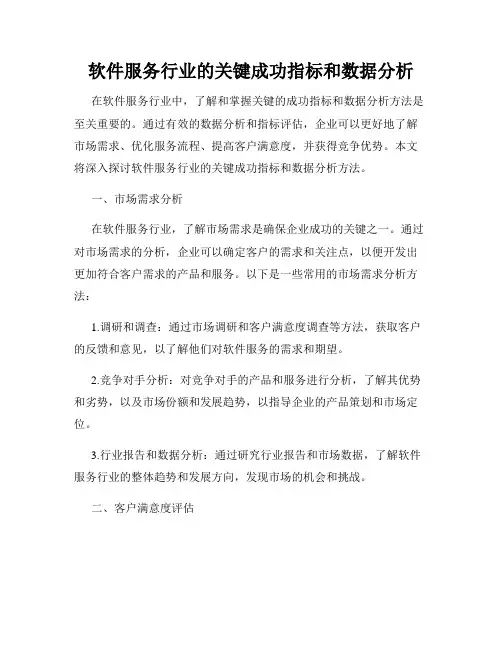 软件服务行业的关键成功指标和数据分析

在软件服务行业中，了解和掌握关键的成功指标和数据分析方法是至关重要的。通过有效的数据分析和指标评估，企业可以更好地了解市场需求、优化服务流程、提高客户满意度，并获得竞争优势。本文将深入探讨软件服务行业的关键成功指标和数据分析方法。

一、市场需求分析

在软件服务行业，了解市场需求是确保企业成功的关键之一。通过对市场需求的分析，企业可以确定客户的需求和关注点，以便开发出更加符合客户需求的产品和服务。以下是一些常用的市场需求分析方法：

1.调研和调查：通过市场调研和客户满意度调查等方法，获取客户的反馈和意见，以了解他们对软件服务的需求和期望。

2.竞争对手分析：对竞争对手的产品和服务进行分析，了解其优势和劣势，以及市场份额和发展趋势，以指导企业的产品策划和市场定位。

3.行业报告和数据分析：通过研究行业报告和市场数据，了解软件服务行业的整体趋势和发展方向，发现市场的机会和挑战。

二、客户满意度评估